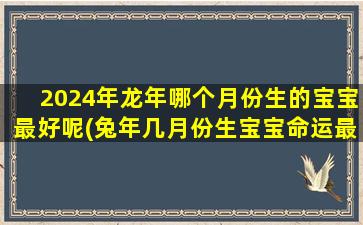 2024年龙年哪个月份生的宝宝最好呢(兔年几月份生宝宝命运最